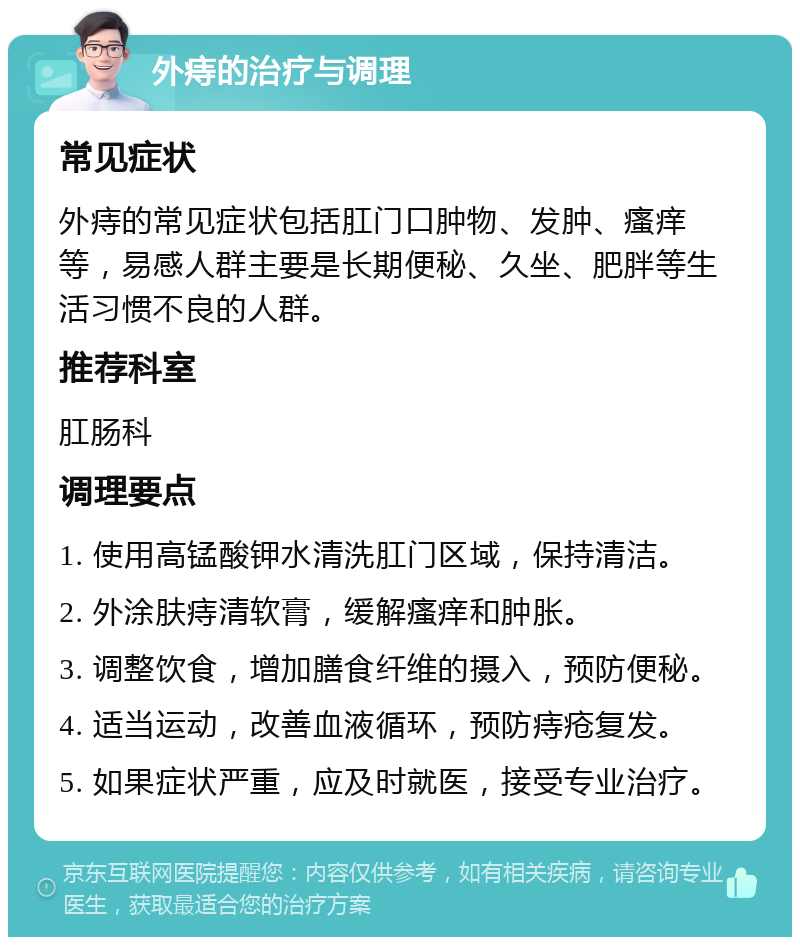 外痔的治疗与调理

常见症状

外痔的常见症状包括肛门口肿物、发肿、瘙痒等，易感人群主要是长期便秘、久坐、肥胖等生活习惯不良的人群。

推荐科室

肛肠科

调理要点

1. 使用高锰酸钾水清洗肛门区域，保持清洁。

2. 外涂肤痔清软膏，缓解瘙痒和肿胀。

3. 调整饮食，增加膳食纤维的摄入，预防便秘。

4. 适当运动，改善血液循环，预防痔疮复发。

5. 如果症状严重，应及时就医，接受专业治疗。

京东互联网医院提醒您：内容仅供参考，如有相关疾病，请咨询专业医生，获取最适合您的治疗方案